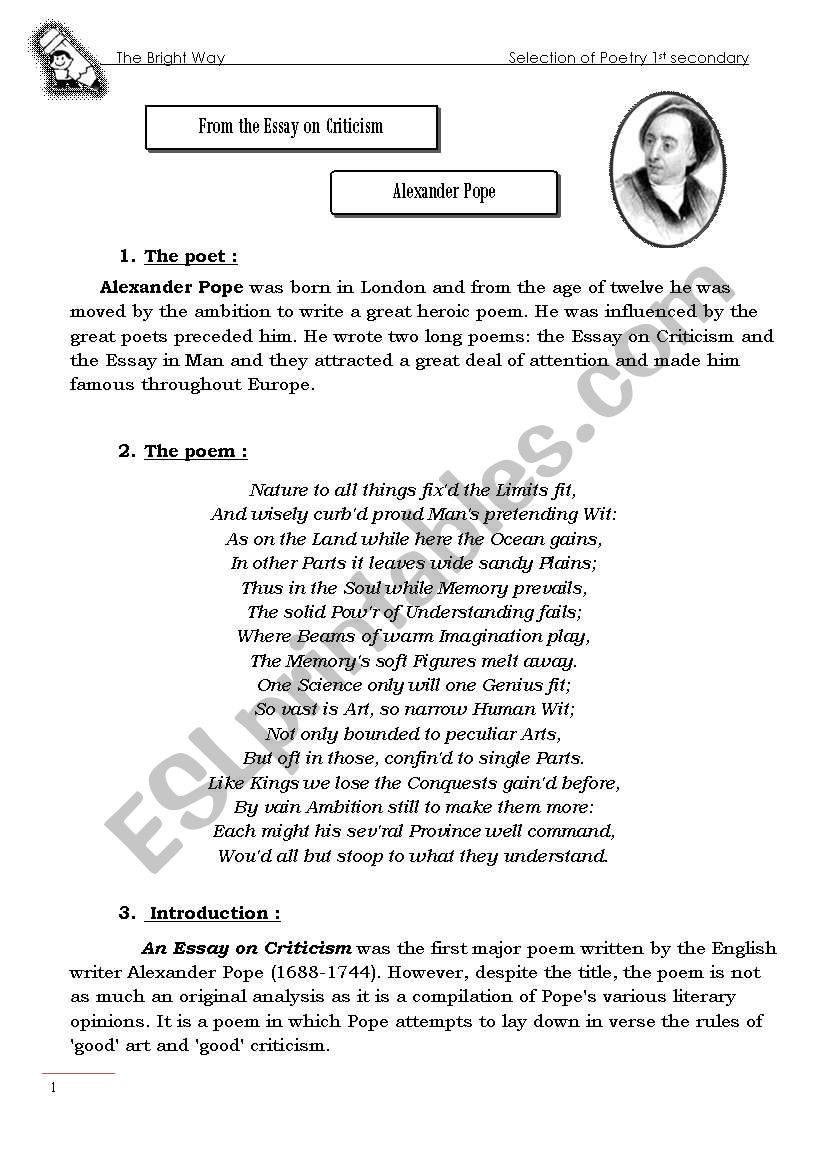 The Bright Way Selection of Poetry 1st secondary

From the Essay on Criticism

Alexander Pope

1. The poet :

Alexander Pope was born in London and from the age of twelve he was moved by the ambition to write a great heroic poem. He was influenced by the great poets preceded him. He wrote two long poems: the Essay on Criticism and the Essay in Man and they attracted a great deal of attention and made him famous throughout Europe.

2. The poem :

Nature to all things fix'd the Limits fit,
And wisely curb'd proud Man's pretending Wit:
As on the Land while here the Ocean gains,
In other Parts it leaves wide sandy Plains;
Thus in the Soul while Memory prevails,
The solid Pow'r of Understanding fails;
Where Beams of warm Imagination play,
The Memory's soft Figures melt away.
One Science only will one Genius fit;
So vast is Art, so narrow Human Wit;
Not only bounded to peculiar Arts,
But oft in those, confin'd to single Parts.
Like Kings we lose the Conquests gain'd before,
By vain Ambition still to make them more:
Each might his sev'ral Province well command,
Wou'd all but stoop to what they understand.

3. Introduction :

An Essay on Criticism was the first major poem written by the English writer Alexander Pope (1688-1744). However, despite the title, the poem is not as much an original analysis as it is a compilation of Pope's various literary opinions. It is a poem in which Pope attempts to lay down in verse the rules of 'good' art and 'good' criticism.

1

ESLprintables.com